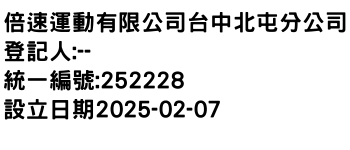 倍速運動有限公司台中北屯分公司
登記人:--
統一編號:252228
設立日期2025-02-07